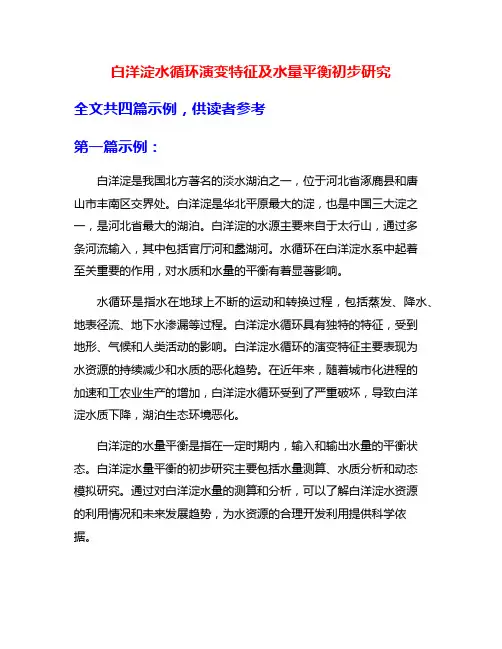 白洋淀水循环演变特征及水量平衡初步研究

全文共四篇示例，供读者参考

第一篇示例：

白洋淀是我国北方著名的淡水湖泊之一，位于河北省涿鹿县和唐山市丰南区交界处。白洋淀是华北平原最大的淀，也是中国三大淀之一，是河北省最大的湖泊。白洋淀的水源主要来自于太行山，通过多条河流输入，其中包括官厅河和蠡湖河。水循环在白洋淀水系中起着至关重要的作用，对水质和水量的平衡有着显著影响。

水循环是指水在地球上不断的运动和转换过程，包括蒸发、降水、地表径流、地下水渗漏等过程。白洋淀水循环具有独特的特征，受到地形、气候和人类活动的影响。白洋淀水循环的演变特征主要表现为水资源的持续减少和水质的恶化趋势。在近年来，随着城市化进程的加速和工农业生产的增加，白洋淀水循环受到了严重破坏，导致白洋淀水质下降，湖泊生态环境恶化。

白洋淀的水量平衡是指在一定时期内，输入和输出水量的平衡状态。白洋淀水量平衡的初步研究主要包括水量测算、水质分析和动态模拟研究。通过对白洋淀水量的测算和分析，可以了解白洋淀水资源的利用情况和未来发展趋势，为水资源的合理开发利用提供科学依据。